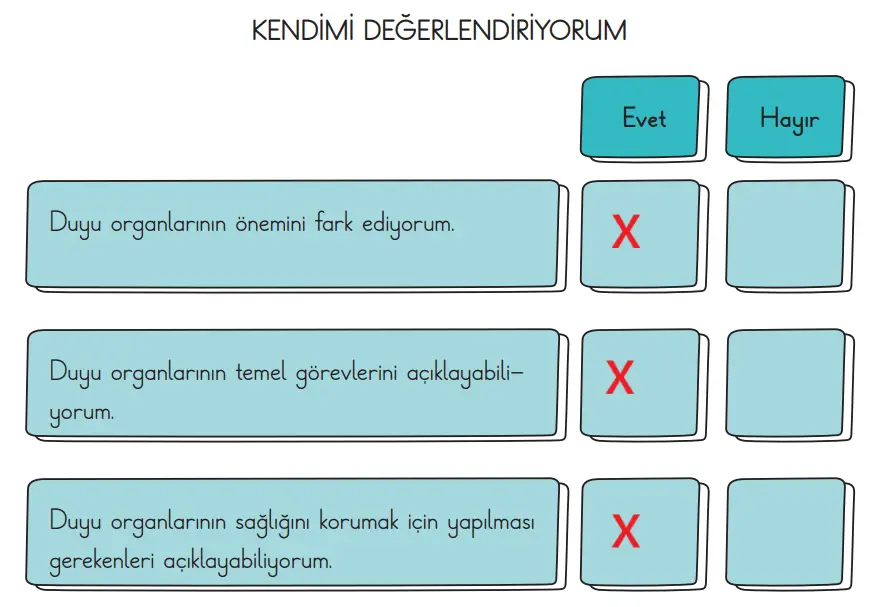 KENDİMİ DEĞERLENDİRİYORUM

| | Evet | Hayır |
|---|---|---|
| Duyu organlarının önemini fark ediyorum. | X | |
| Duyu organlarının temel görevlerini açıklayabiliyorum. | X | |
| Duyu organlarının sağlığını korumak için yapılması gerekenleri açıklayabiliyorum. | X | |